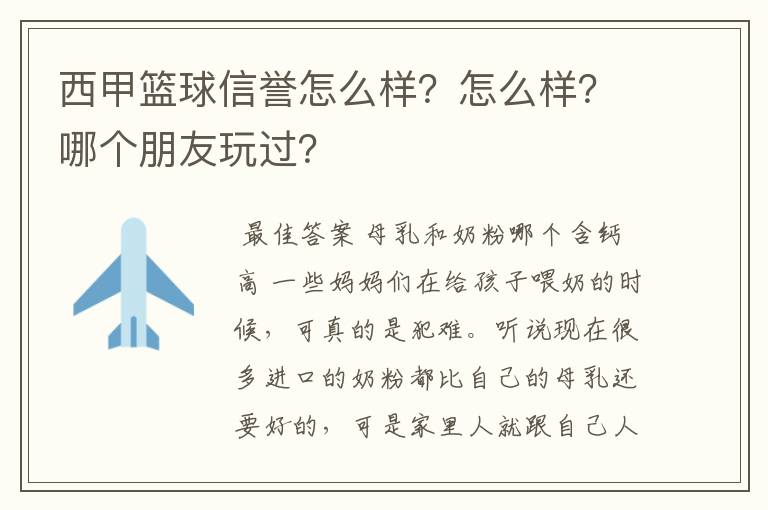 西甲篮球信誉怎么样？怎么样？哪个朋友玩过？

最佳答案 母乳和奶粉哪个含钙高 一些妈妈们在给孩子喂奶的时候，可真的是犯难。听说现在很多进口的奶粉都比自己的母乳还要好的，可是家里人就跟自己人